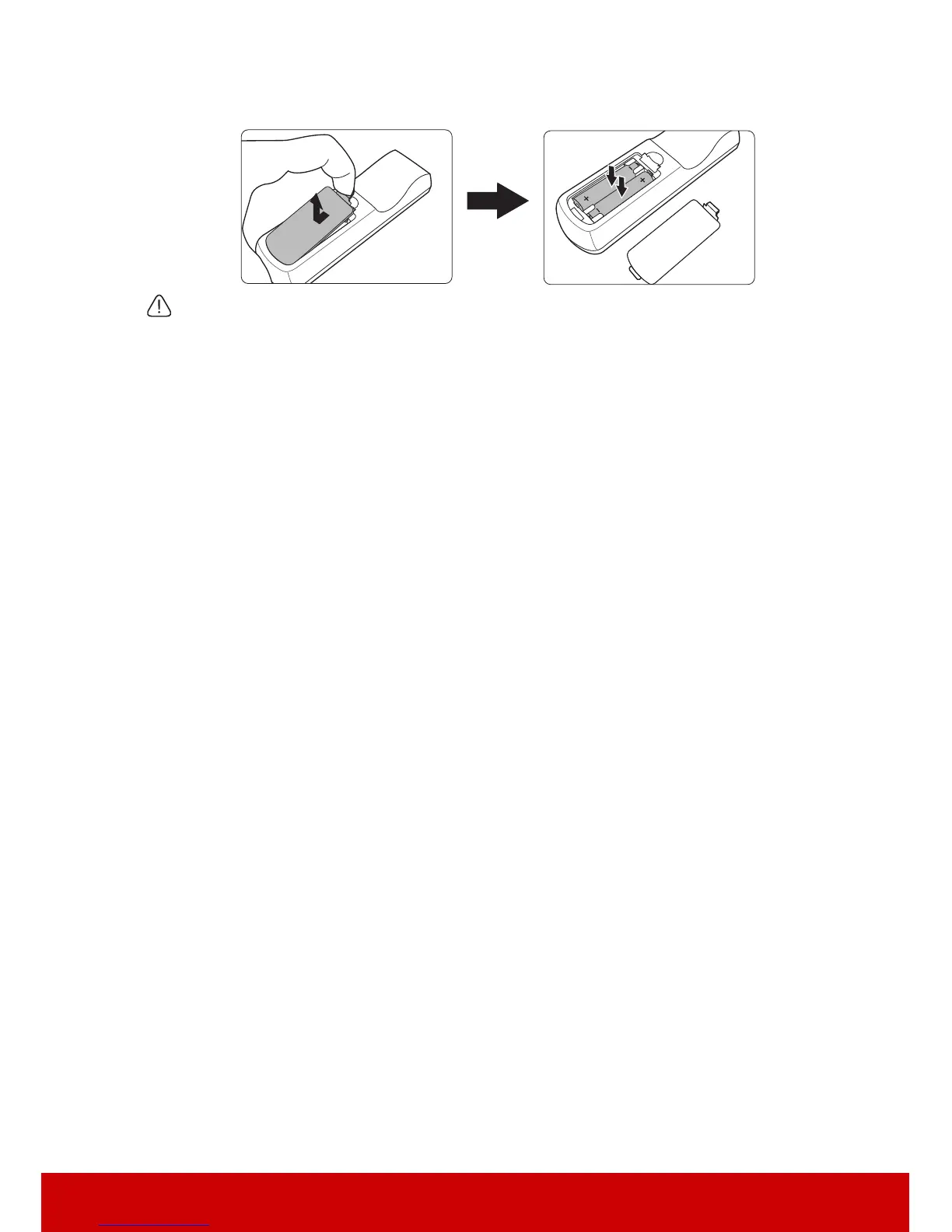 +
+